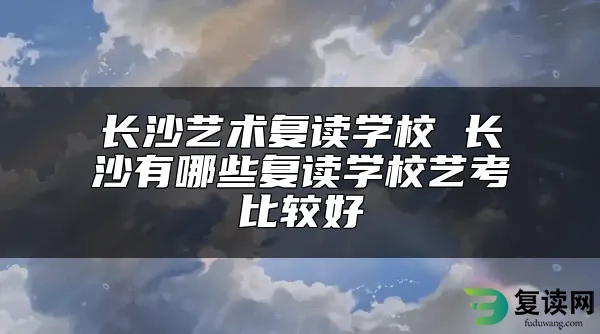 长沙艺术复读学校 长沙有哪些复读学校艺考比较好

复读网
fuduwang.com